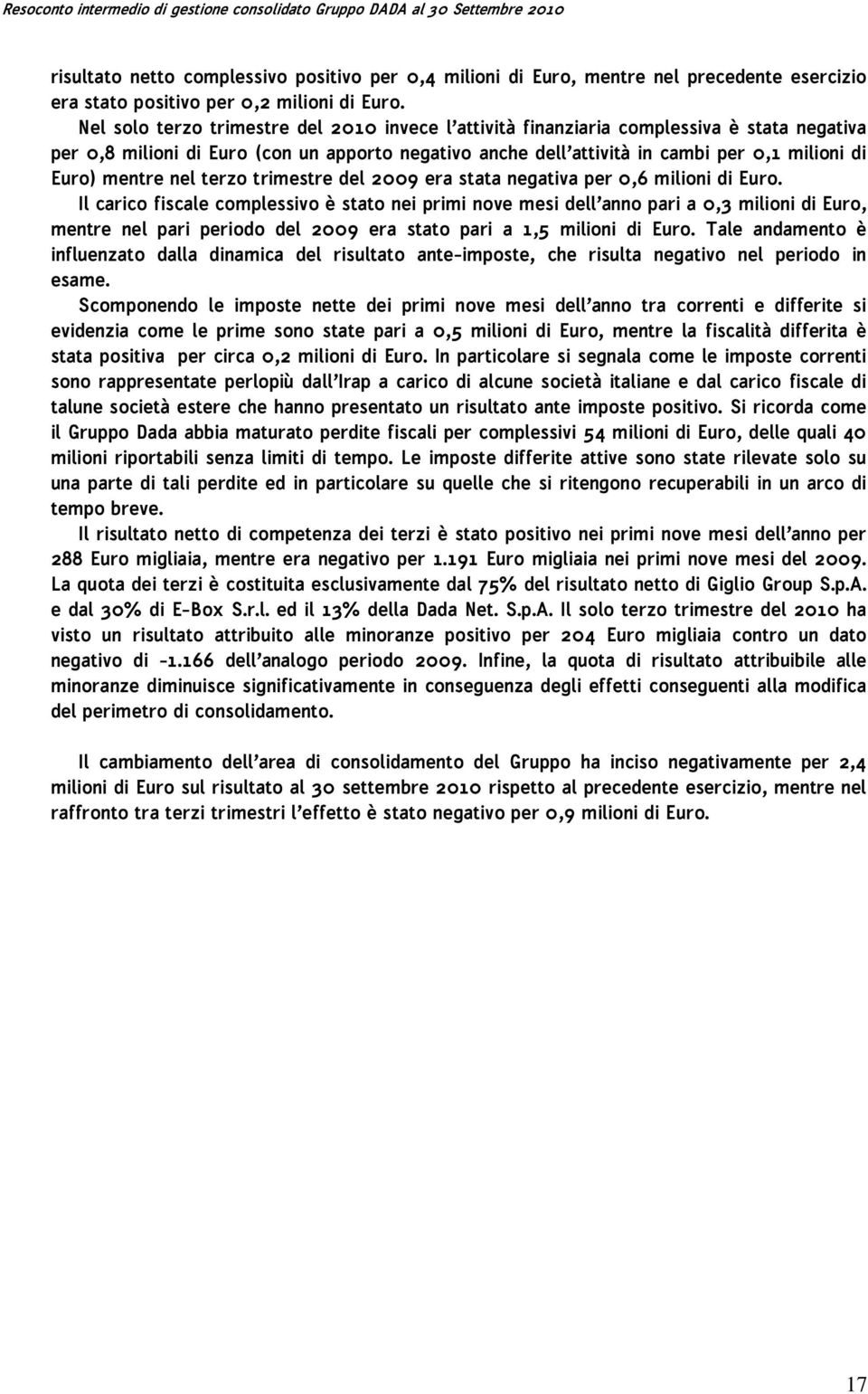 Resoconto intermedio di gestione consolidato Gruppo DADA al 30 Settembre 2010

risultato netto complessivo positivo per 0,4 milioni di Euro, mentre nel precedente esercizio era stato positivo per 0,2 milioni di Euro.

Nel solo terzo trimestre del 2010 invece l'attività finanziaria complessiva è stata negativa per 0,8 milioni di Euro (con un apporto negativo anche dell'attività in cambi per 0,1 milioni di Euro) mentre nel terzo trimestre del 2009 era stata negativa per 0,6 milioni di Euro.

Il carico fiscale complessivo è stato nei primi nove mesi dell'anno pari a 0,3 milioni di Euro, mentre nel pari periodo del 2009 era stato pari a 1,5 milioni di Euro. Tale andamento è influenzato dalla dinamica del risultato ante-imposte, che risulta negativo nel periodo in esame.

Scomponendo le imposte nette dei primi nove mesi dell'anno tra correnti e differite si evidenzia come le prime sono state pari a 0,5 milioni di Euro, mentre la fiscalità differita è stata positiva per circa 0,2 milioni di Euro. In particolare si segnala come le imposte correnti sono rappresentate perlopiù dall'Irap a carico di alcune società italiane e dal carico fiscale di talune società estere che hanno presentato un risultato ante imposte positivo. Si ricorda come il Gruppo Dada abbia maturato perdite fiscali per complessivi 54 milioni di Euro, delle quali 40 milioni riportabili senza limiti di tempo. Le imposte differite attive sono state rilevate solo su una parte di tali perdite ed in particolare su quelle che si ritengono recuperabili in un arco di tempo breve.

Il risultato netto di competenza dei terzi è stato positivo nei primi nove mesi dell'anno per 288 Euro migliaia, mentre era negativo per 1.191 Euro migliaia nei primi nove mesi del 2009. La quota dei terzi è costituita esclusivamente dal 75% del risultato netto di Giglio Group S.p.A. e dal 30% di E-Box S.r.l. ed il 13% della Dada Net. S.p.A. Il solo terzo trimestre del 2010 ha visto un risultato attribuito alle minoranze positivo per 204 Euro migliaia contro un dato negativo di -1.166 dell'analogo periodo 2009. Infine, la quota di risultato attribuibile alle minoranze diminuisce significativamente in conseguenza degli effetti conseguenti alla modifica del perimetro di consolidamento.

Il cambiamento dell'area di consolidamento del Gruppo ha inciso negativamente per 2,4 milioni di Euro sul risultato al 30 settembre 2010 rispetto al precedente esercizio, mentre nel raffronto tra terzi trimestri l'effetto è stato negativo per 0,9 milioni di Euro.

17